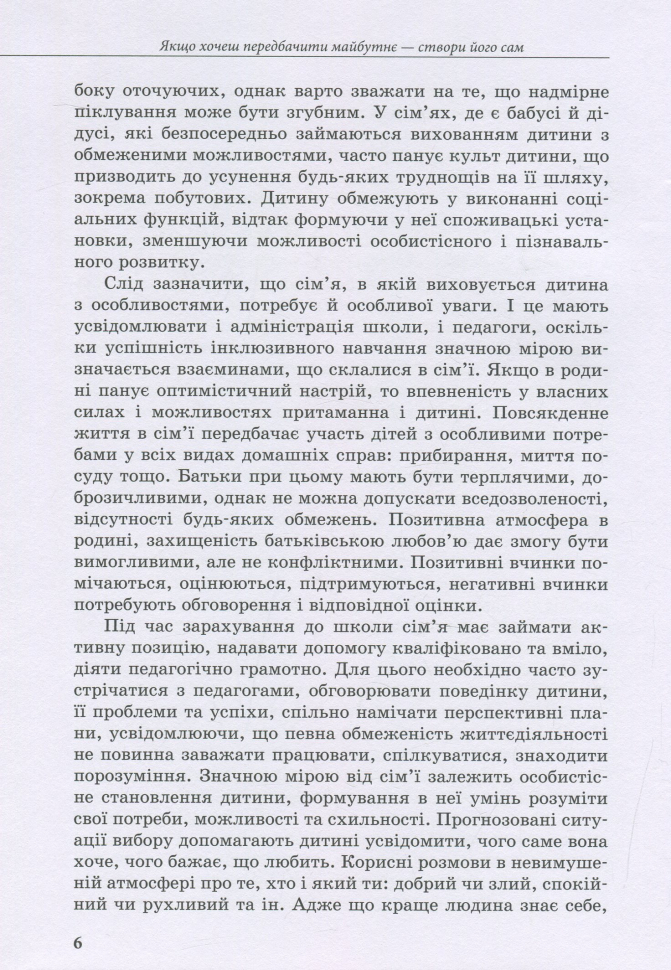 Якщо хочеш передбачити майбутнє — створи його сам

боку оточуючих, однак варто зважати на те, що надмірне піклування може бути згубним. У сім'ях, де є бабусі й дідусі, які безпосередньо займаються вихованням дитини з обмеженими можливостями, часто панує культ дитини, що призводить до усунення будь-яких труднощів на її шляху, зокрема побутових. Дитину обмежують у виконанні соціальних функцій, відтак формуючи у неї споживацькі установки, зменшуючи можливості особистісного і пізнавального розвитку.

Слід зазначити, що сім'я, в якій виховується дитина з особливостями, потребує й особливої уваги. І це мають усвідомлювати і адміністрація школи, і педагоги, оскільки успішність інклюзивного навчання значною мірою визначається взаєминами, що склалися в сім'ї. Якщо в родині панує оптимістичний настрій, то впевненість у власних силах і можливостях притаманна і дитині. Повсякденне життя в сім'ї передбачає участь дітей з особливими потребами у всіх видах домашніх справ: прибирання, миття посуду тощо. Батьки при цьому мають бути терплячими, доброзичливими, однак не можна допускати вседозволеності, відсутності будь-яких обмежень. Позитивна атмосфера в родині, захищеність батьківською любов'ю дає змогу бути вимогливими, але не конфліктними. Позитивні вчинки помічаються, оцінюються, підтримуються, негативні вчинки потребують обговорення і відповідної оцінки.

Під час зарахування до школи сім'я має займати активну позицію, надавати допомогу кваліфіковано та вміло, діяти педагогічно грамотно. Для цього необхідно часто зустрічатися з педагогами, обговорювати поведінку дитини, її проблеми та успіхи, спільно намічати перспективні плани, усвідомлюючи, що певна обмеженість життєдіяльності не повинна заважати працювати, спілкуватися, знаходити порозуміння. Значною мірою від сім'ї залежить особистісне становлення дитини, формування в неї умінь розуміти свої потреби, можливості та схильності. Прогнозовані ситуації вибору допомагають дитині усвідомити, чого саме вона хоче, чого бажає, що любить. Корисні розмови в невимушеній атмосфері про те, хто і який ти: добрий чи злий, спокійний чи рухливий та ін. Адже що краще людина знає себе,

6